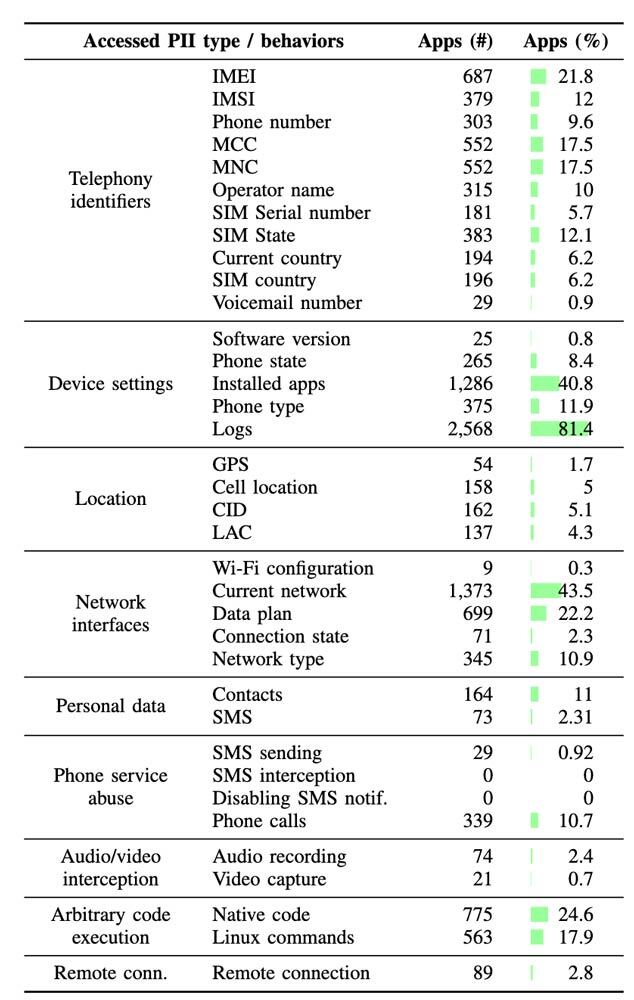 | Accessed PII type / behaviors | | Apps (#) | Apps (%) |
|---|---|---|---|
| Telephony identifiers | IMEI | 687 | 21.8 |
| | IMSI | 379 | 12 |
| | Phone number | 303 | 9.6 |
| | MCC | 552 | 17.5 |
| | MNC | 552 | 17.5 |
| | Operator name | 315 | 10 |
| | SIM Serial number | 181 | 5.7 |
| | SIM State | 383 | 12.1 |
| | Current country | 194 | 6.2 |
| | SIM country | 196 | 6.2 |
| | Voicemail number | 29 | 0.9 |
| Device settings | Software version | 25 | 0.8 |
| | Phone state | 265 | 8.4 |
| | Installed apps | 1,286 | 40.8 |
| | Phone type | 375 | 11.9 |
| | Logs | 2,568 | 81.4 |
| Location | GPS | 54 | 1.7 |
| | Cell location | 158 | 5 |
| | CID | 162 | 5.1 |
| | LAC | 137 | 4.3 |
| Network interfaces | Wi-Fi configuration | 9 | 0.3 |
| | Current network | 1,373 | 43.5 |
| | Data plan | 699 | 22.2 |
| | Connection state | 71 | 2.3 |
| | Network type | 345 | 10.9 |
| Personal data | Contacts | 164 | 11 |
| | SMS | 73 | 2.31 |
| Phone service abuse | SMS sending | 29 | 0.92 |
| | SMS interception | 0 | 0 |
| | Disabling SMS notif. | 0 | 0 |
| | Phone calls | 339 | 10.7 |
| Audio/video interception | Audio recording | 74 | 2.4 |
| | Video capture | 21 | 0.7 |
| Arbitrary code execution | Native code | 775 | 24.6 |
| | Linux commands | 563 | 17.9 |
| Remote conn. | Remote connection | 89 | 2.8 |